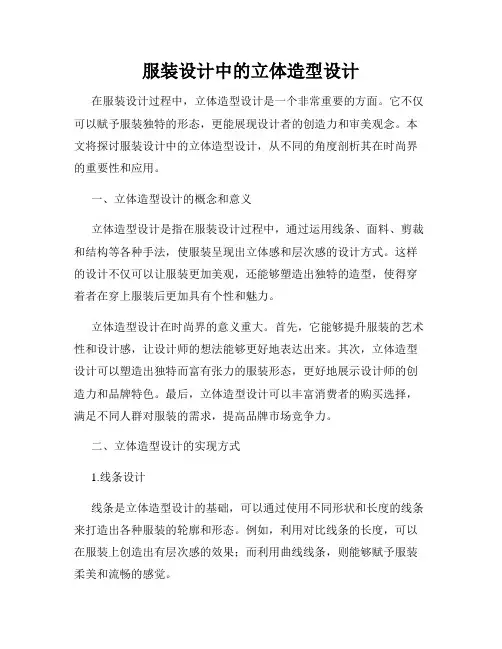 服装设计中的立体造型设计

在服装设计过程中，立体造型设计是一个非常重要的方面。它不仅可以赋予服装独特的形态，更能展现设计者的创造力和审美观念。本文将探讨服装设计中的立体造型设计，从不同的角度剖析其在时尚界的重要性和应用。

一、立体造型设计的概念和意义

立体造型设计是指在服装设计过程中，通过运用线条、面料、剪裁和结构等各种手法，使服装呈现出立体感和层次感的设计方式。这样的设计不仅可以让服装更加美观，还能够塑造出独特的造型，使得穿着者在穿上服装后更加具有个性和魅力。

立体造型设计在时尚界的意义重大。首先，它能够提升服装的艺术性和设计感，让设计师的想法能够更好地表达出来。其次，立体造型设计可以塑造出独特而富有张力的服装形态，更好地展示设计师的创造力和品牌特色。最后，立体造型设计可以丰富消费者的购买选择，满足不同人群对服装的需求，提高品牌市场竞争力。

二、立体造型设计的实现方式

1.线条设计

线条是立体造型设计的基础，可以通过使用不同形状和长度的线条来打造出各种服装的轮廓和形态。例如，利用对比线条的长度，可以在服装上创造出有层次感的效果；而利用曲线线条，则能够赋予服装柔美和流畅的感觉。